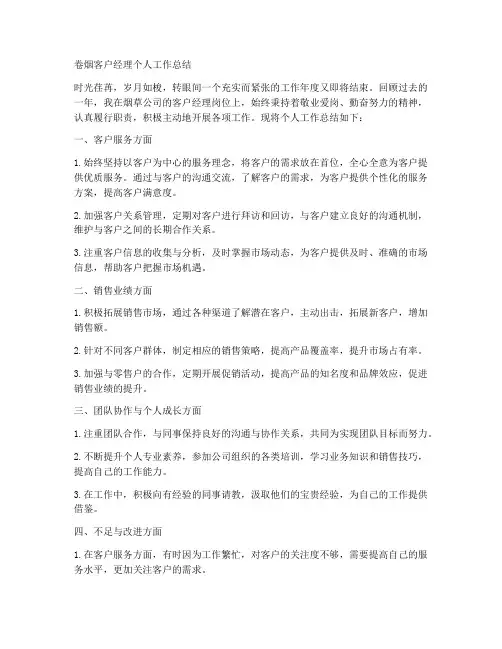 卷烟客户经理个人工作总结

时光荏苒，岁月如梭，转眼间一个充实而紧张的工作年度又即将结束。回顾过去的一年，我在烟草公司的客户经理岗位上，始终秉持着敬业爱岗、勤奋努力的精神，认真履行职责，积极主动地开展各项工作。现将个人工作总结如下：

一、客户服务方面

1. 始终坚持以客户为中心的服务理念，将客户的需求放在首位，全心全意为客户提供优质服务。通过与客户的沟通交流，了解客户的需求，为客户提供个性化的服务方案，提高客户满意度。

2. 加强客户关系管理，定期对客户进行拜访和回访，与客户建立良好的沟通机制，维护与客户之间的长期合作关系。

3. 注重客户信息的收集与分析，及时掌握市场动态，为客户提供及时、准确的市场信息，帮助客户把握市场机遇。

二、销售业绩方面

1. 积极拓展销售市场，通过各种渠道了解潜在客户，主动出击，拓展新客户，增加销售额。

2. 针对不同客户群体，制定相应的销售策略，提高产品覆盖率，提升市场占有率。

3. 加强与零售户的合作，定期开展促销活动，提高产品的知名度和品牌效应，促进销售业绩的提升。

三、团队协作与个人成长方面

1. 注重团队合作，与同事保持良好的沟通与协作关系，共同为实现团队目标而努力。

2. 不断提升个人专业素养，参加公司组织的各类培训，学习业务知识和销售技巧，提高自己的工作能力。

3. 在工作中，积极向有经验的同事请教，汲取他们的宝贵经验，为自己的工作提供借鉴。

四、不足与改进方面

1. 在客户服务方面，有时因为工作繁忙，对客户的关注度不够，需要提高自己的服务水平，更加关注客户的需求。